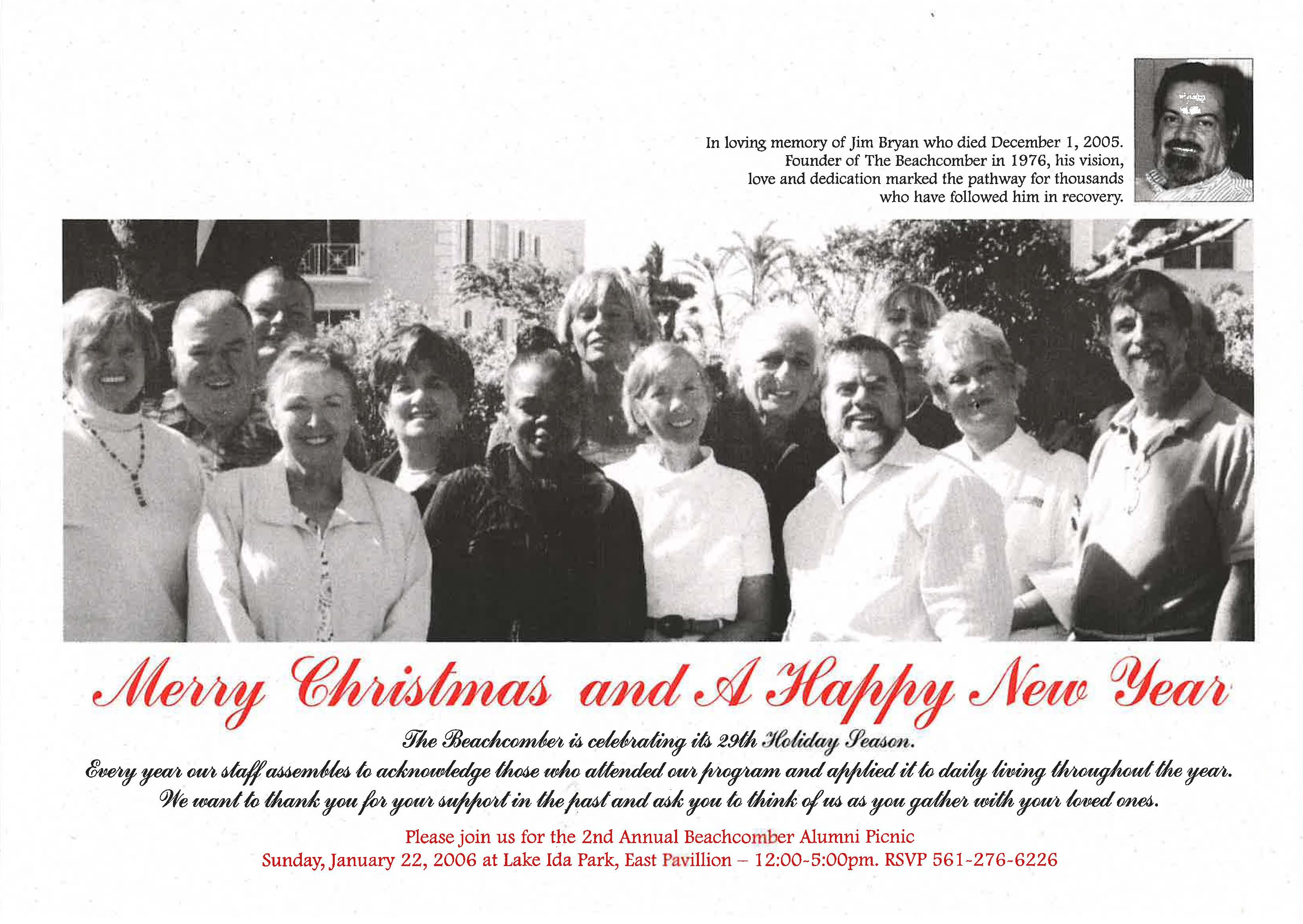 In loving memory of Jim Bryan who died December 1, 2005. Founder of The Beachcomber in 1976, his vision, love and dedication marked the pathway for thousands who have followed him in recovery.

Merry Christmas and A Happy New Year

The Beachcomber is celebrating its 29th Holiday Season.
Every year our staff assembles to acknowledge those who attended our program and applied it to daily living throughout the year.
We want to thank you for your support in the past and ask you to think of us as you gather with your loved ones.

Please join us for the 2nd Annual Beachcomber Alumni Picnic
Sunday, January 22, 2006 at Lake Ida Park, East Pavillion – 12:00-5:00pm. RSVP 561-276-6226